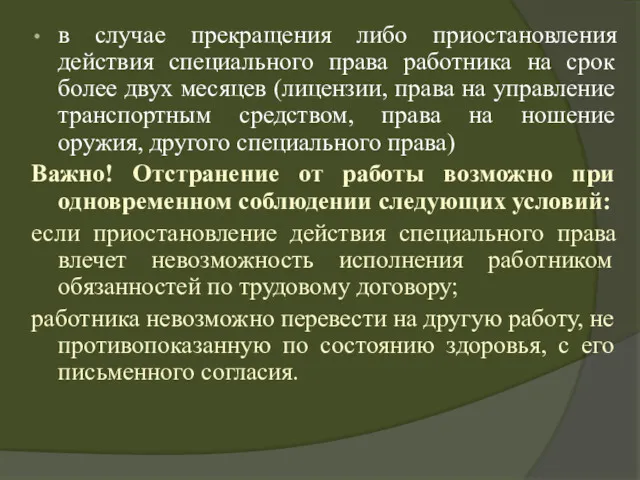 • в случае прекращения либо приостановления действия специального права работника на срок более двух месяцев (лицензии, права на управление транспортным средством, права на ношение оружия, другого специального права)

Важно! Отстранение от работы возможно при одновременном соблюдении следующих условий:

если приостановление действия специального права влечет невозможность исполнения работником обязанностей по трудовому договору;

работника невозможно перевести на другую работу, не противопоказанную по состоянию здоровья, с его письменного согласия.